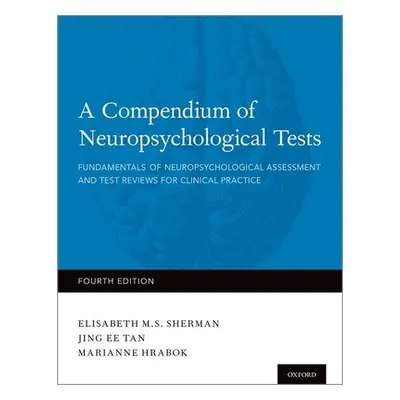 A Compendium of Neuropsychological Tests

FUNDAMENTALS OF NEUROPSYCHOLOGICAL ASSESSMENT AND TEST REVIEWS FOR CLINICAL PRACTICE

FOURTH EDITION

ELISABETH M.S. SHERMAN
JING EE TAN
MARIANNE HRABOK

OXFORD